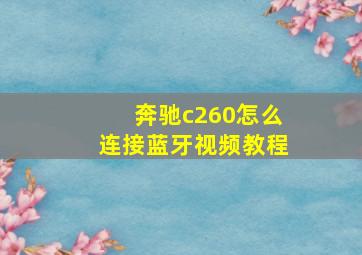 奔驰c260怎么
连接蓝牙视频教程